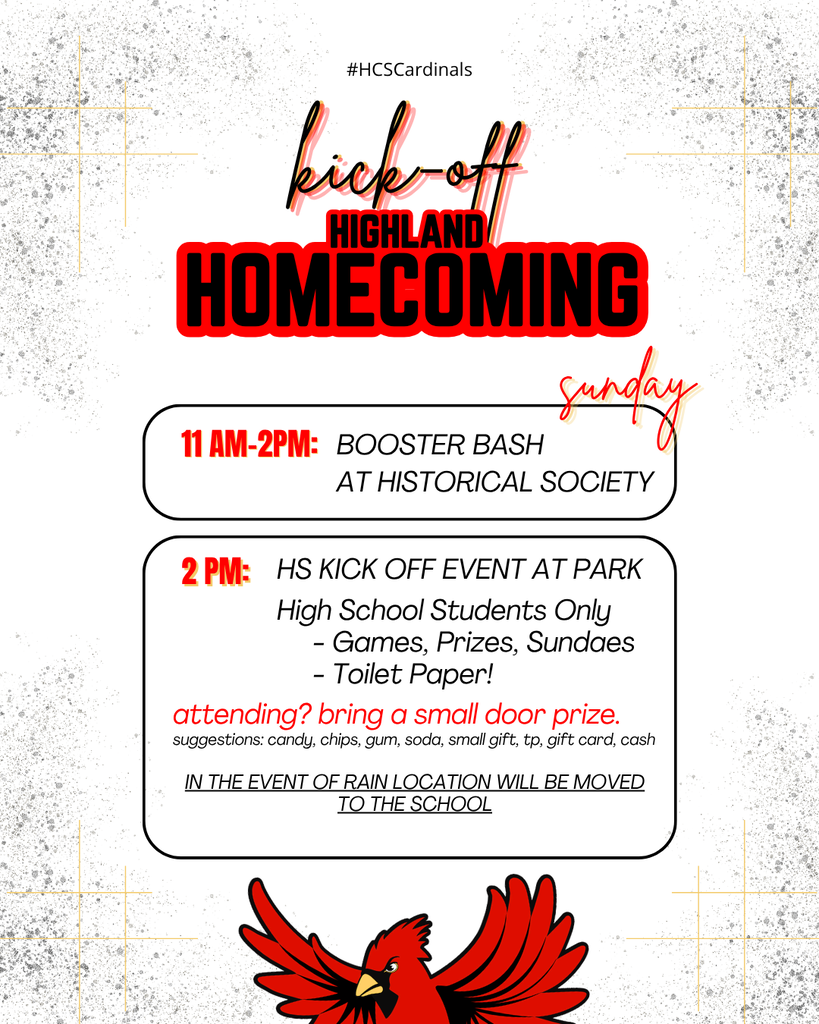 #HCSCardinals

kick-off

HIGHLAND

HOMECOMING

sunday

11 AM-2PM: BOOSTER BASH AT HISTORICAL SOCIETY

2 PM: HS KICK OFF EVENT AT PARK

High School Students Only
- Games, Prizes, Sundaes
- Toilet Paper!

attending? bring a small door prize.
suggestions: candy, chips, gum, soda, small gift, tp, gift card, cash

IN THE EVENT OF RAIN LOCATION WILL BE MOVED TO THE SCHOOL